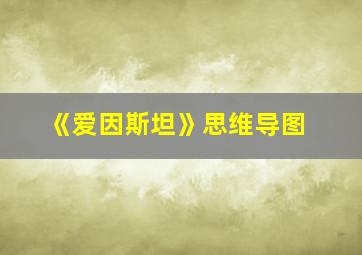 《爱因斯坦》思维导图